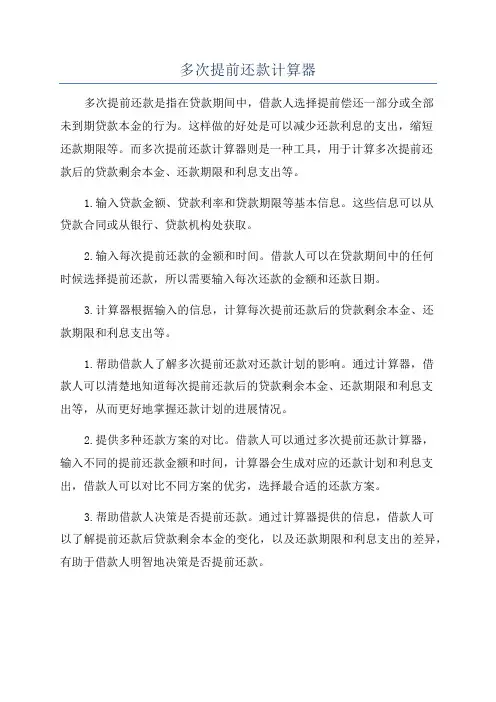 多次提前还款计算器

多次提前还款是指在贷款期间中，借款人选择提前偿还一部分或全部未到期贷款本金的行为。这样做的好处是可以减少还款利息的支出，缩短还款期限等。而多次提前还款计算器则是一种工具，用于计算多次提前还款后的贷款剩余本金、还款期限和利息支出等。

1.输入贷款金额、贷款利率和贷款期限等基本信息。这些信息可以从贷款合同或从银行、贷款机构处获取。

2.输入每次提前还款的金额和时间。借款人可以在贷款期间中的任何时候选择提前还款，所以需要输入每次还款的金额和还款日期。

3.计算器根据输入的信息，计算每次提前还款后的贷款剩余本金、还款期限和利息支出等。

1.帮助借款人了解多次提前还款对还款计划的影响。通过计算器，借款人可以清楚地知道每次提前还款后的贷款剩余本金、还款期限和利息支出等，从而更好地掌握还款计划的进展情况。

2.提供多种还款方案的对比。借款人可以通过多次提前还款计算器，输入不同的提前还款金额和时间，计算器会生成对应的还款计划和利息支出，借款人可以对比不同方案的优劣，选择最合适的还款方案。

3.帮助借款人决策是否提前还款。通过计算器提供的信息，借款人可以了解提前还款后贷款剩余本金的变化，以及还款期限和利息支出的差异，有助于借款人明智地决策是否提前还款。